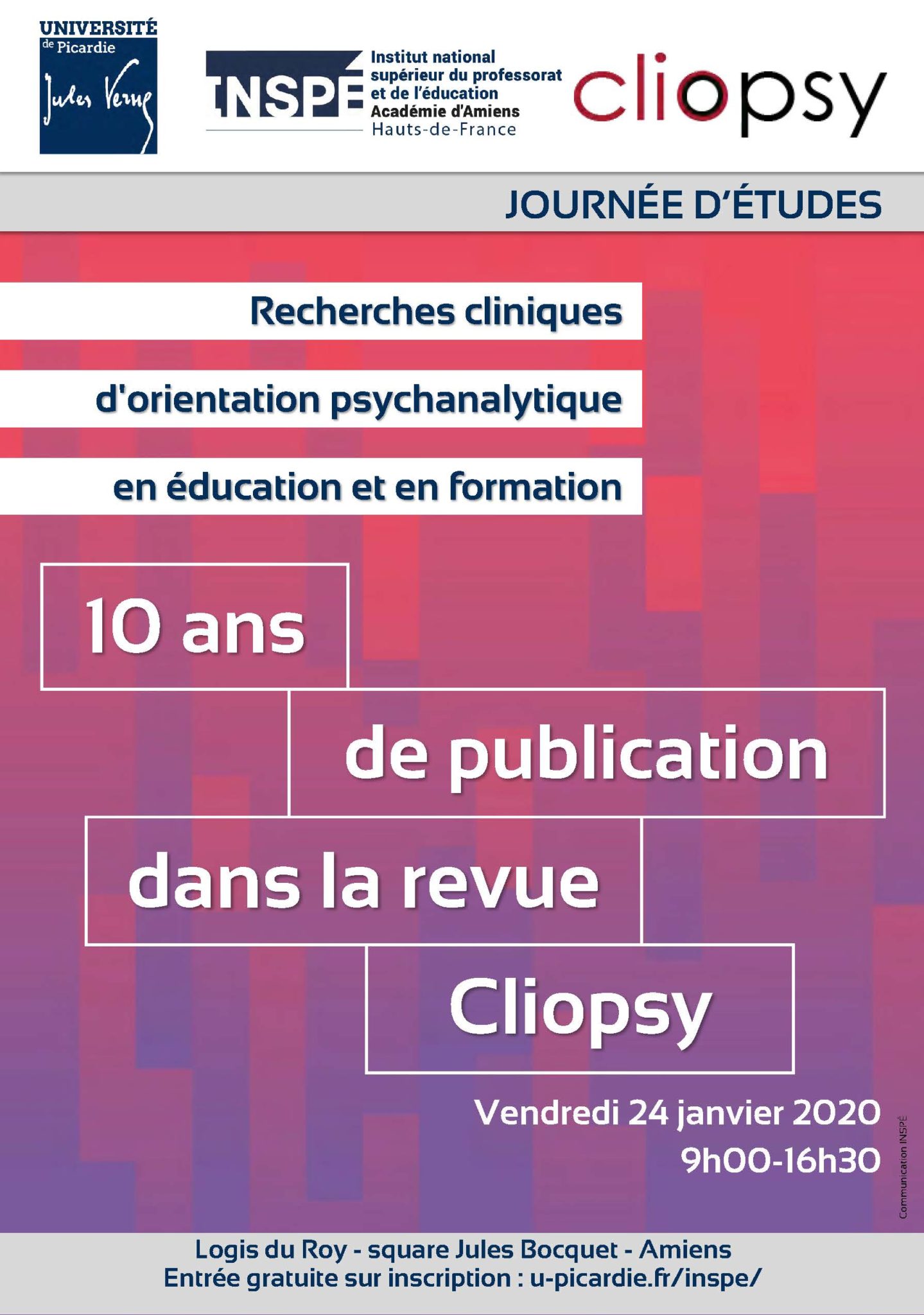 UNIVERSITÉ de Picardie Jules Verne

INSPÉ Institut national supérieur du professorat et de l'éducation Académie d'Amiens Hauts-de-France

cliopsy

JOURNÉE D'ÉTUDES

Recherches cliniques

d'orientation psychanalytique

en éducation et en formation

10 ans

de publication

dans la revue

Cliopsy

Vendredi 24 janvier 2020

9h00-16h30

Communication INSPÉ

Logis du Roy - square Jules Bocquet - Amiens
Entrée gratuite sur inscription : u-picardie.fr/inspe/